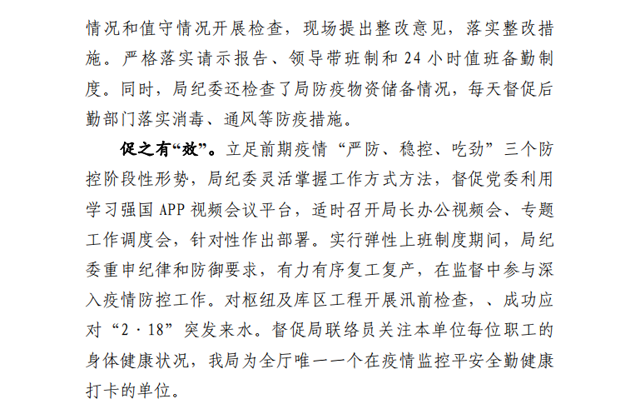 情况和值守情况开展检查，现场提出整改意见，落实整改措施。严格落实请示报告、领导带班制和 24 小时值班备勤制度。同时，局纪委还检查了局防疫物资储备情况，每天督促后勤部门落实消毒、通风等防疫措施。

促之有“效”。立足前期疫情“严防、稳控、吃劲”三个防控阶段性形势，局纪委灵活掌握工作方式方法，督促党委利用学习强国 APP 视频会议平台，适时召开局长办公视频会、专题工作调度会，针对性作出部署。实行弹性上班制度期间，局纪委重申纪律和防御要求，有力有序复工复产，在监督中参与深入疫情防控工作。对枢纽及库区工程开展汛前检查，、成功应对“2·18”突发来水。督促局联络员关注本单位每位职工的身体健康状况，我局为全厅唯一一个在疫情监控平安全勤健康打卡的单位。